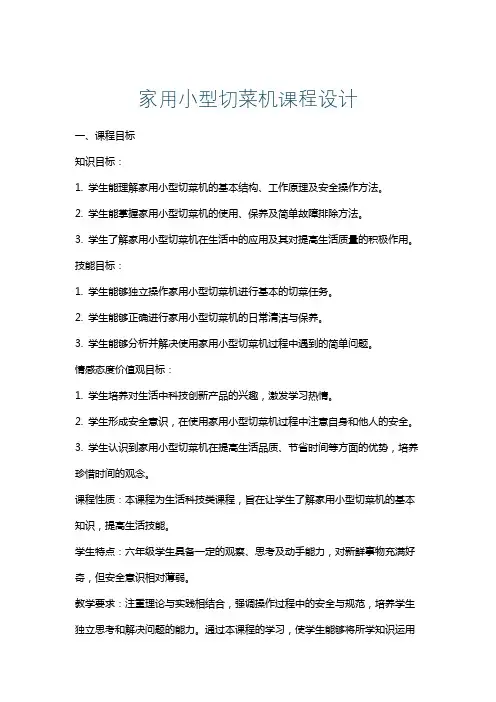 家用小型切菜机课程设计

一、课程目标

知识目标：

1. 学生能理解家用小型切菜机的基本结构、工作原理及安全操作方法。

2. 学生能掌握家用小型切菜机的使用、保养及简单故障排除方法。

3. 学生了解家用小型切菜机在生活中的应用及其对提高生活质量的积极作用。

技能目标：

1. 学生能够独立操作家用小型切菜机进行基本的切菜任务。

2. 学生能够正确进行家用小型切菜机的日常清洁与保养。

3. 学生能够分析并解决使用家用小型切菜机过程中遇到的简单问题。

情感态度价值观目标：

1. 学生培养对生活中科技创新产品的兴趣，激发学习热情。

2. 学生形成安全意识，在使用家用小型切菜机过程中注意自身和他人的安全。

3. 学生认识到家用小型切菜机在提高生活品质、节省时间等方面的优势，培养珍惜时间的观念。

课程性质：本课程为生活科技类课程，旨在让学生了解家用小型切菜机的基本知识，提高生活技能。

学生特点：六年级学生具备一定的观察、思考及动手能力，对新鲜事物充满好奇，但安全意识相对薄弱。

教学要求：注重理论与实践相结合，强调操作过程中的安全与规范，培养学生独立思考和解决问题的能力。通过本课程的学习，使学生能够将所学知识运用